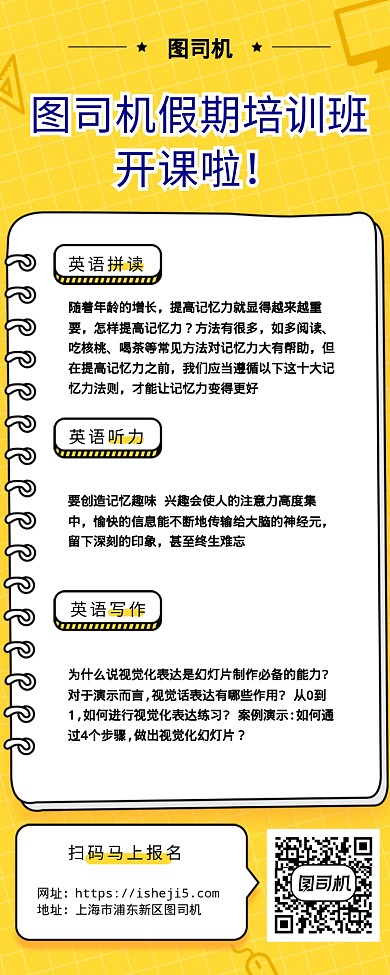 图司机

图司机假期培训班
开课啦！

英语拼读

随着年龄的增长，提高记忆力就显得越来越重要，怎样提高记忆力？方法有很多，如多阅读、吃核桃、喝茶等常见方法对记忆力大有帮助，但在提高记忆力之前，我们应当遵循以下这十大记忆力法则，才能让记忆力变得更好

英语听力

要创造记忆趣味 兴趣会使人的注意力高度集中，愉快的信息能不断地传输给大脑的神经元，留下深刻的印象，甚至终生难忘

英语写作

为什么说视觉化表达是幻灯片制作必备的能力？对于演示而言，视觉话表达有哪些作用？ 从0到1，如何进行视觉化表达练习？ 案例演示：如何通过4个步骤，做出视觉化幻灯片？

扫码马上报名

网址：https://isheji5.com
地址：上海市浦东新区图司机

图司机